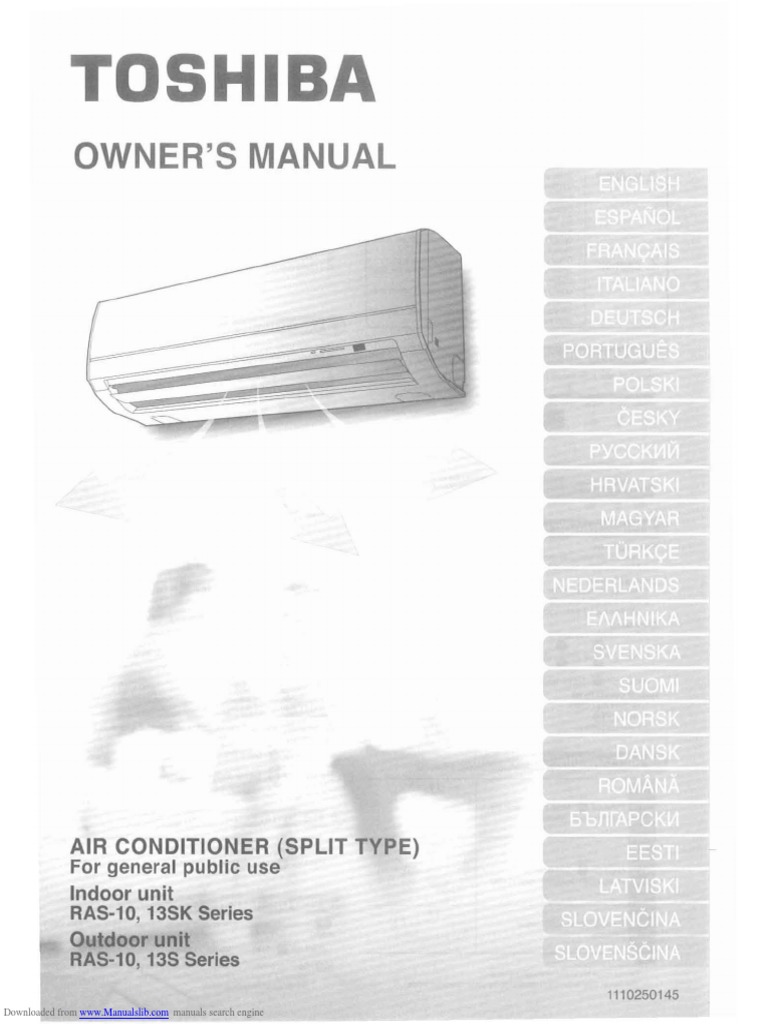 TOSHIBA

OWNER'S MANUAL

ENGLISH
ESPAÑOL
FRANÇAIS
ITALIANO
DEUTSCH
PORTUGUÊS
POLSKI
ČESKY
РУССКИЙ
HRVATSKI
MAGYAR
TÜRKÇE
NEDERLANDS
ΕΛΛΗΝΙΚΑ
SVENSKA
SUOMI
NORSK
DANSK
ROMÂNĂ
БЪЛГАРСКИ
EESTI
LATVISKI
SLOVENČINA
SLOVENŠČINA

AIR CONDITIONER (SPLIT TYPE)
For general public use
Indoor unit
RAS-10, 13SK Series
Outdoor unit
RAS-10, 13S Series

1110250145

Downloaded from www.Manualslib.com manuals search engine